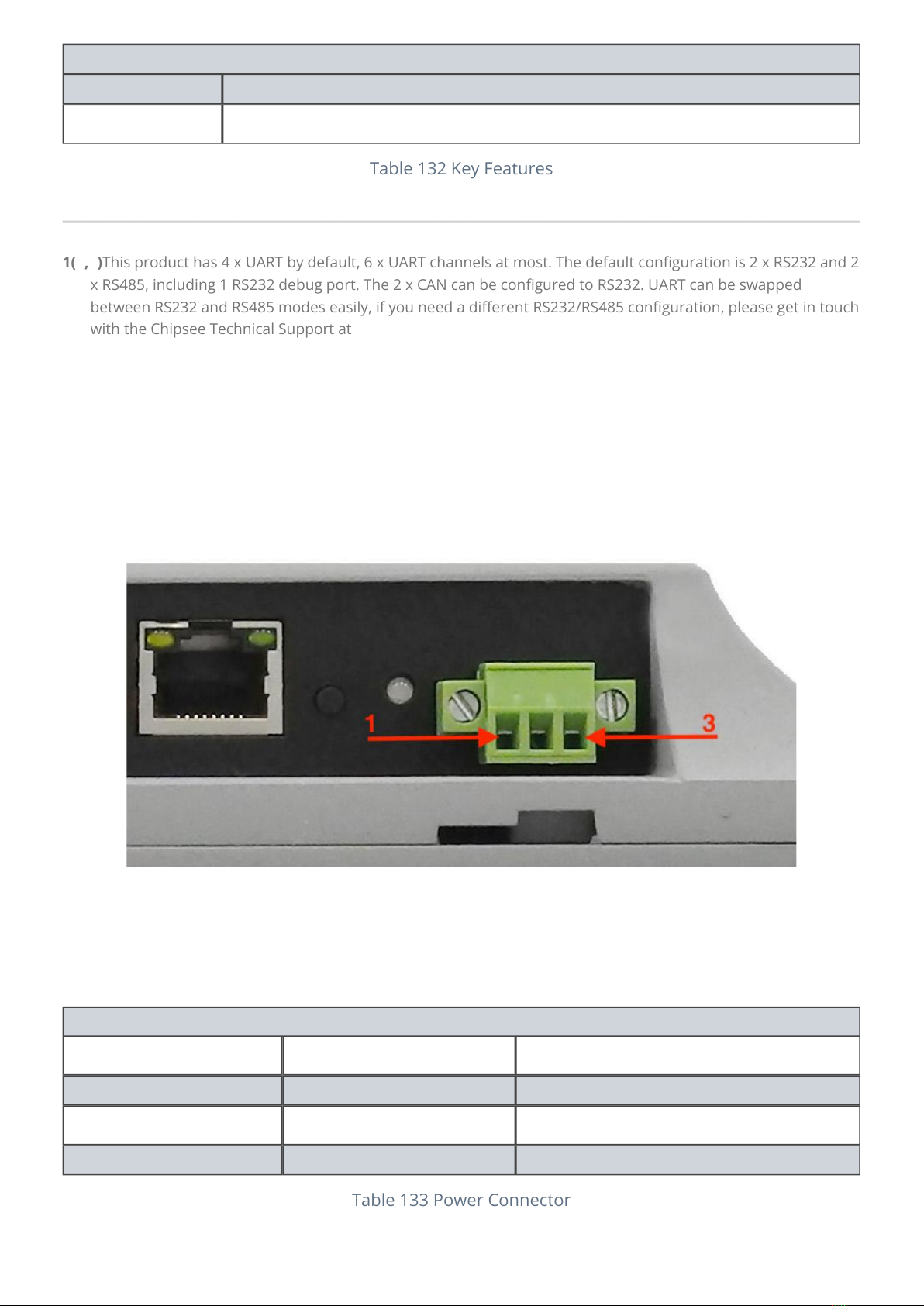 Table 132 Key Features

1( , )This product has 4 x UART by default, 6 x UART channels at most. The default configuration is 2 x RS232 and 2 x RS485, including 1 RS232 debug port. The 2 x CAN can be configured to RS232. UART can be swapped between RS232 and RS485 modes easily, if you need a different RS232/RS485 configuration, please get in touch with the Chipsee Technical Support at

1

3

Table 133 Power Connector